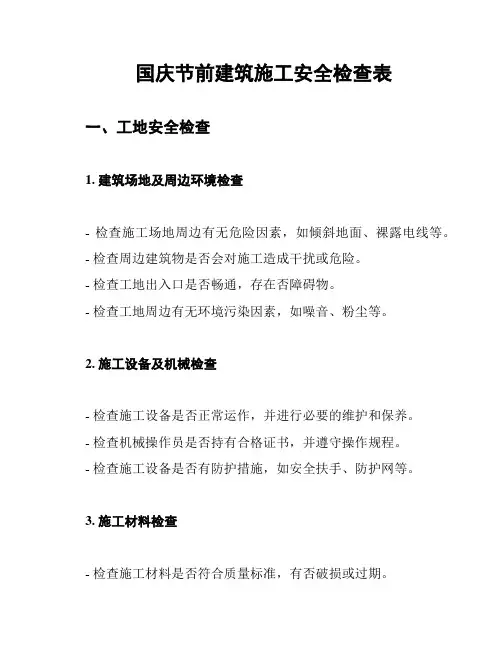 国庆节前建筑施工安全检查表

一、工地安全检查

1. 建筑场地及周边环境检查

- 检查施工场地周边有无危险因素，如倾斜地面、裸露电线等。
- 检查周边建筑物是否会对施工造成干扰或危险。
- 检查工地出入口是否畅通，存在否障碍物。
- 检查工地周边有无环境污染因素，如噪音、粉尘等。

2. 施工设备及机械检查

- 检查施工设备是否正常运作，并进行必要的维护和保养。
- 检查机械操作员是否持有合格证书，并遵守操作规程。
- 检查施工设备是否有防护措施，如安全扶手、防护网等。

3. 施工材料检查

- 检查施工材料是否符合质量标准，有否破损或过期。